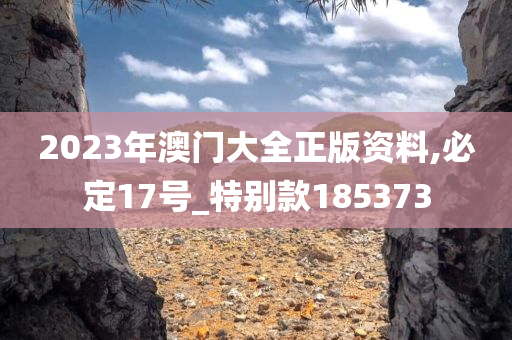 2023年澳门大全正版资料,必定17号_特别款185373